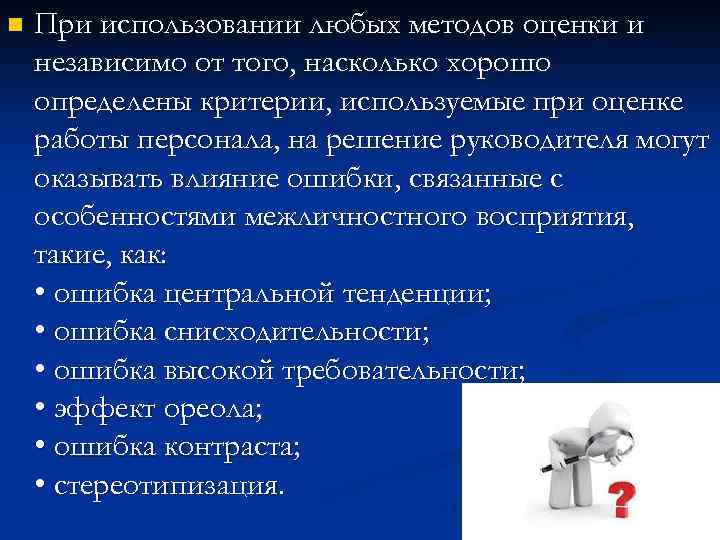 При использовании любых методов оценки и независимо от того, насколько хорошо определены критерии, используемые при оценке работы персонала, на решение руководителя могут оказывать влияние ошибки, связанные с особенностями межличностного восприятия, такие, как:
• ошибка центральной тенденции;
• ошибка снисходительности;
• ошибка высокой требовательности;
• эффект ореола;
• ошибка контраста;
• стереотипизация.

?